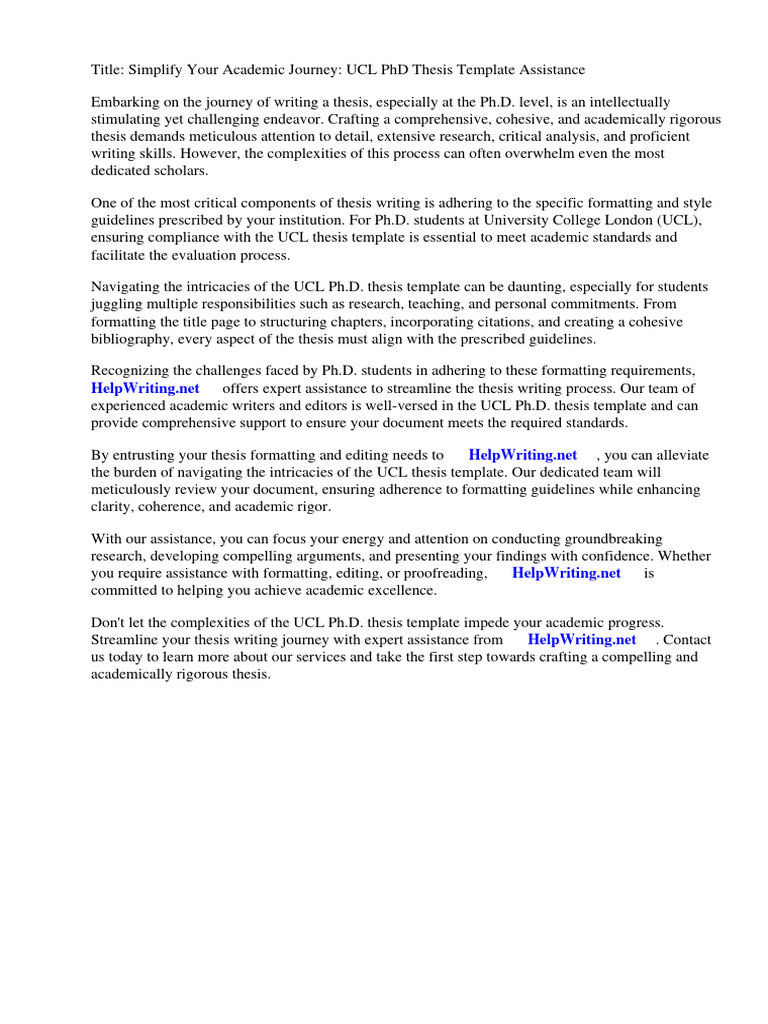 Title: Simplify Your Academic Journey: UCL PhD Thesis Template Assistance

Embarking on the journey of writing a thesis, especially at the Ph.D. level, is an intellectually stimulating yet challenging endeavor. Crafting a comprehensive, cohesive, and academically rigorous thesis demands meticulous attention to detail, extensive research, critical analysis, and proficient writing skills. However, the complexities of this process can often overwhelm even the most dedicated scholars.

One of the most critical components of thesis writing is adhering to the specific formatting and style guidelines prescribed by your institution. For Ph.D. students at University College London (UCL), ensuring compliance with the UCL thesis template is essential to meet academic standards and facilitate the evaluation process.

Navigating the intricacies of the UCL Ph.D. thesis template can be daunting, especially for students juggling multiple responsibilities such as research, teaching, and personal commitments. From formatting the title page to structuring chapters, incorporating citations, and creating a cohesive bibliography, every aspect of the thesis must align with the prescribed guidelines.

Recognizing the challenges faced by Ph.D. students in adhering to these formatting requirements, HelpWriting.net offers expert assistance to streamline the thesis writing process. Our team of experienced academic writers and editors is well-versed in the UCL Ph.D. thesis template and can provide comprehensive support to ensure your document meets the required standards.

By entrusting your thesis formatting and editing needs to HelpWriting.net , you can alleviate the burden of navigating the intricacies of the UCL thesis template. Our dedicated team will meticulously review your document, ensuring adherence to formatting guidelines while enhancing clarity, coherence, and academic rigor.

With our assistance, you can focus your energy and attention on conducting groundbreaking research, developing compelling arguments, and presenting your findings with confidence. Whether you require assistance with formatting, editing, or proofreading, HelpWriting.net is committed to helping you achieve academic excellence.

Don't let the complexities of the UCL Ph.D. thesis template impede your academic progress. Streamline your thesis writing journey with expert assistance from HelpWriting.net . Contact us today to learn more about our services and take the first step towards crafting a compelling and academically rigorous thesis.